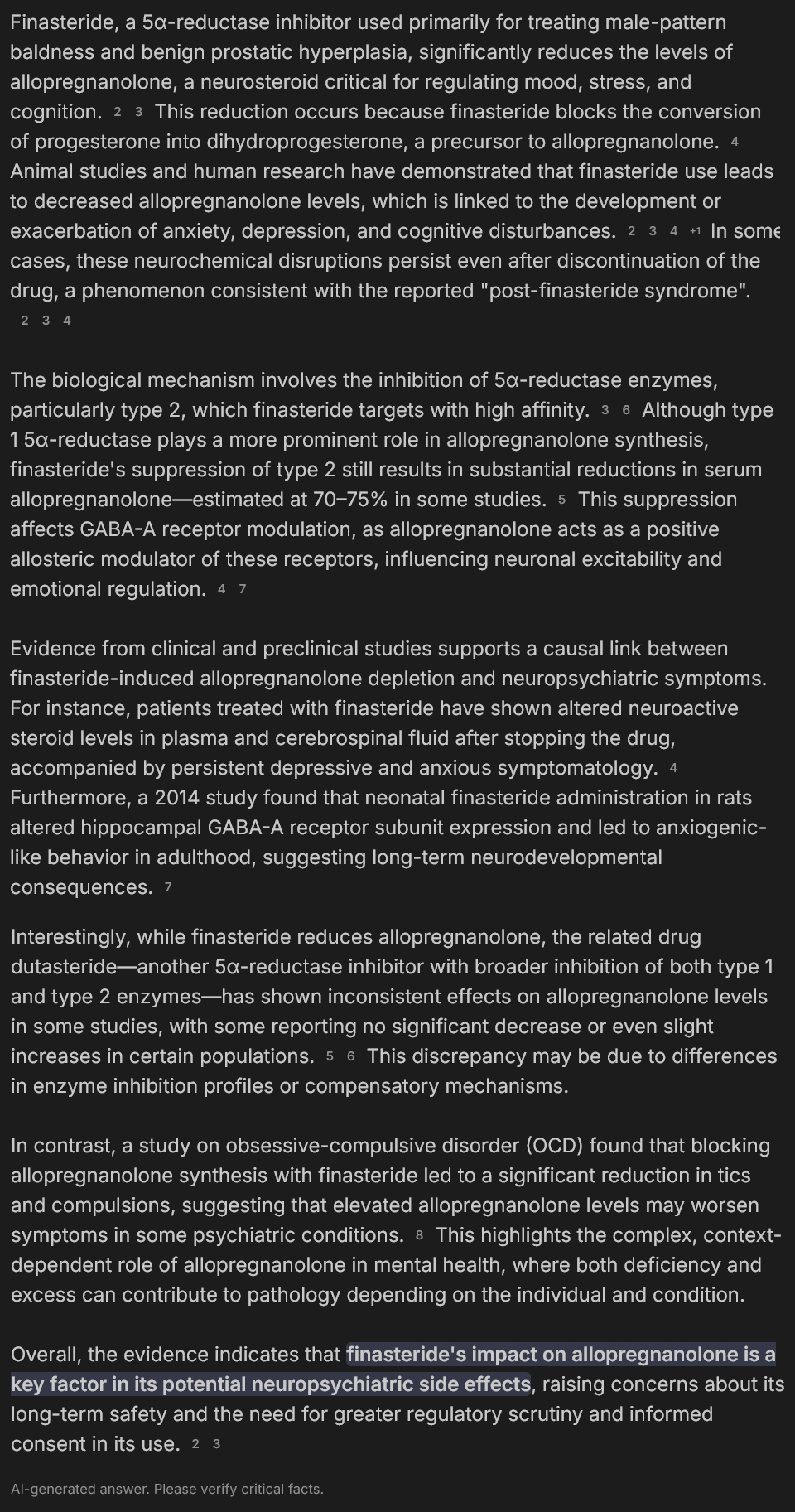 Finasteride, a 5α-reductase inhibitor used primarily for treating male-pattern baldness and benign prostatic hyperplasia, significantly reduces the levels of allopregnanolone, a neurosteroid critical for regulating mood, stress, and cognition. 2 3 This reduction occurs because finasteride blocks the conversion of progesterone into dihydroprogesterone, a precursor to allopregnanolone. 4 Animal studies and human research have demonstrated that finasteride use leads to decreased allopregnanolone levels, which is linked to the development or exacerbation of anxiety, depression, and cognitive disturbances. 2 3 4 +1 In some cases, these neurochemical disruptions persist even after discontinuation of the drug, a phenomenon consistent with the reported "post-finasteride syndrome". 2 3 4

The biological mechanism involves the inhibition of 5α-reductase enzymes, particularly type 2, which finasteride targets with high affinity. 3 6 Although type 1 5α-reductase plays a more prominent role in allopregnanolone synthesis, finasteride's suppression of type 2 still results in substantial reductions in serum allopregnanolone—estimated at 70–75% in some studies. 5 This suppression affects GABA-A receptor modulation, as allopregnanolone acts as a positive allosteric modulator of these receptors, influencing neuronal excitability and emotional regulation. 4 7

Evidence from clinical and preclinical studies supports a causal link between finasteride-induced allopregnanolone depletion and neuropsychiatric symptoms. For instance, patients treated with finasteride have shown altered neuroactive steroid levels in plasma and cerebrospinal fluid after stopping the drug, accompanied by persistent depressive and anxious symptomatology. 4 Furthermore, a 2014 study found that neonatal finasteride administration in rats altered hippocampal GABA-A receptor subunit expression and led to anxiogenic-like behavior in adulthood, suggesting long-term neurodevelopmental consequences. 7

Interestingly, while finasteride reduces allopregnanolone, the related drug dutasteride—another 5α-reductase inhibitor with broader inhibition of both type 1 and type 2 enzymes—has shown inconsistent effects on allopregnanolone levels in some studies, with some reporting no significant decrease or even slight increases in certain populations. 5 6 This discrepancy may be due to differences in enzyme inhibition profiles or compensatory mechanisms.

In contrast, a study on obsessive-compulsive disorder (OCD) found that blocking allopregnanolone synthesis with finasteride led to a significant reduction in tics and compulsions, suggesting that elevated allopregnanolone levels may worsen symptoms in some psychiatric conditions. 8 This highlights the complex, context-dependent role of allopregnanolone in mental health, where both deficiency and excess can contribute to pathology depending on the individual and condition.

Overall, the evidence indicates that finasteride's impact on allopregnanolone is a key factor in its potential neuropsychiatric side effects, raising concerns about its long-term safety and the need for greater regulatory scrutiny and informed consent in its use. 2 3

AI-generated answer. Please verify critical facts.